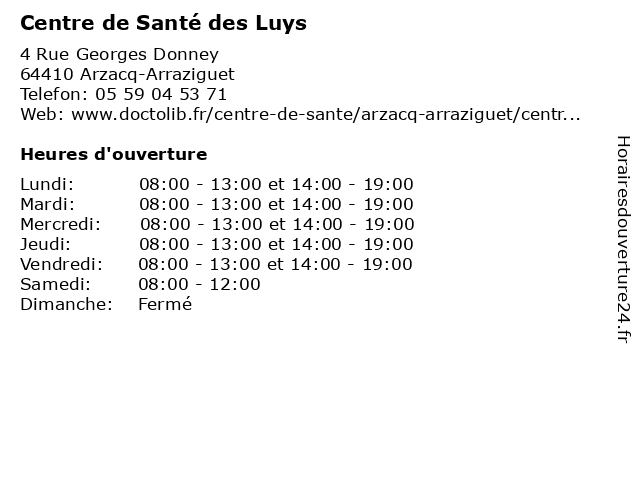 Centre de Santé des Luys

4 Rue Georges Donney
64410 Arzacq-Arraziguet
Telefon: 05 59 04 53 71
Web: www.doctolib.fr/centre-de-sante/arzacq-arraziguet/centr...

Heures d'ouverture

| | |
|---|---|
| Lundi: | 08:00 - 13:00 et 14:00 - 19:00 |
| Mardi: | 08:00 - 13:00 et 14:00 - 19:00 |
| Mercredi: | 08:00 - 13:00 et 14:00 - 19:00 |
| Jeudi: | 08:00 - 13:00 et 14:00 - 19:00 |
| Vendredi: | 08:00 - 13:00 et 14:00 - 19:00 |
| Samedi: | 08:00 - 12:00 |
| Dimanche: | Fermé |

Horairesdouverture24.fr